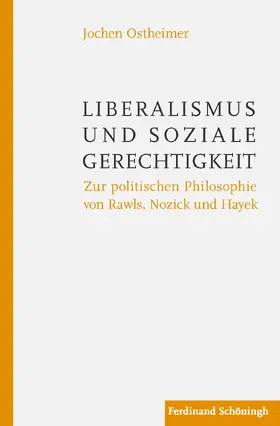 Jochen Ostheimer

LIBERALISMUS UND SOZIALE GERECHTIGKEIT

Zur politischen Philosophie von Rawls, Nozick und Hayek

Ferdinand Schöningh